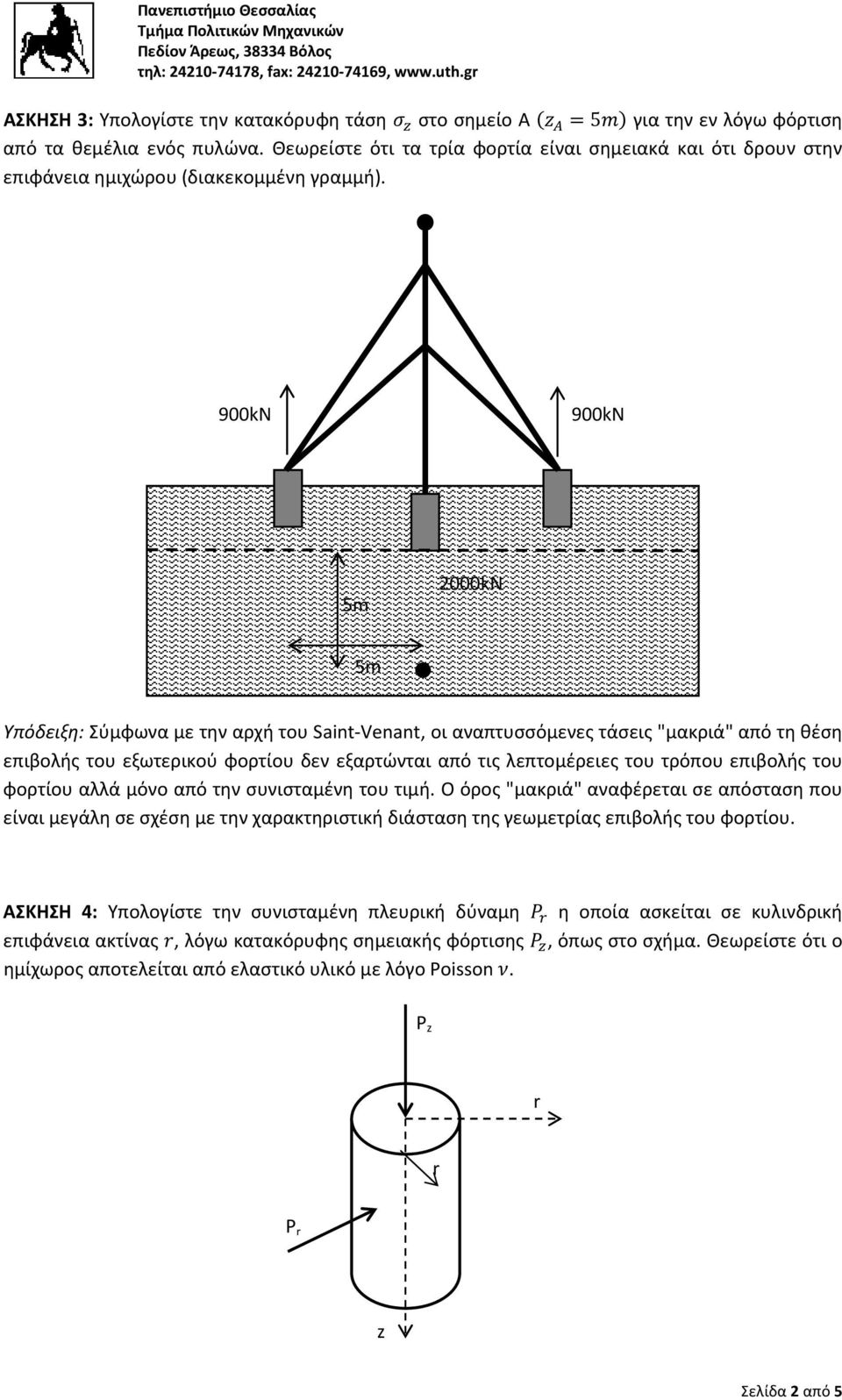 Πανεπιστήμιο Θεσσαλίας
Τμήμα Πολιτικών Μηχανικών
Πεδίον Άρεως, 38334 Βόλος
τηλ: 24210-74178, fax: 24210-74169, www.uth.gr

ΑΣΚΗΣΗ 3: Υπολογίστε την κατακόρυφη τάση $\sigma_z$ στο σημείο Α $(z_A = 5m)$ για την εν λόγω φόρτιση από τα θεμέλια ενός πυλώνα. Θεωρείστε ότι τα τρία φορτία είναι σημειακά και ότι δρουν στην επιφάνεια ημιχώρου (διακεκομμένη γραμμή).

900kN

900kN

2000kN

5m

5m

Υπόδειξη: Σύμφωνα με την αρχή του Saint-Venant, οι αναπτυσσόμενες τάσεις "μακριά" από τη θέση επιβολής του εξωτερικού φορτίου δεν εξαρτώνται από τις λεπτομέρειες του τρόπου επιβολής του φορτίου αλλά μόνο από την συνισταμένη του τιμή. Ο όρος "μακριά" αναφέρεται σε απόσταση που είναι μεγάλη σε σχέση με την χαρακτηριστική διάσταση της γεωμετρίας επιβολής του φορτίου.

ΑΣΚΗΣΗ 4: Υπολογίστε την συνισταμένη πλευρική δύναμη $P_r$ η οποία ασκείται σε κυλινδρική επιφάνεια ακτίνας $r$, λόγω κατακόρυφης σημειακής φόρτισης $P_z$, όπως στο σχήμα. Θεωρείστε ότι ο ημίχωρος αποτελείται από ελαστικό υλικό με λόγο Poisson $\nu$.

$P_z$

r

r

$P_r$

z

Σελίδα 2 από 5